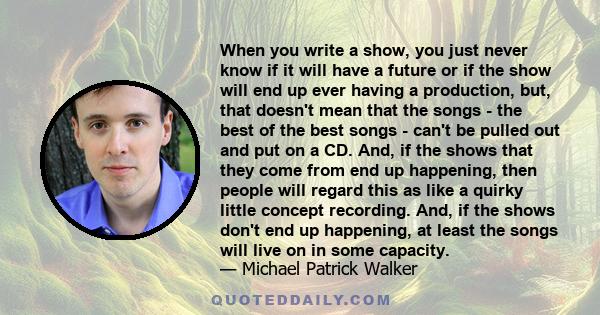 When you write a show, you just never know if it will have a future or if the show will end up ever having a production, but, that doesn't mean that the songs - the best of the best songs - can't be pulled out and put on a CD. And, if the shows that they come from end up happening, then people will regard this as like a quirky little concept recording. And, if the shows don't end up happening, at least the songs will live on in some capacity.
— Michael Patrick Walker

QUOTEDDAILY.COM